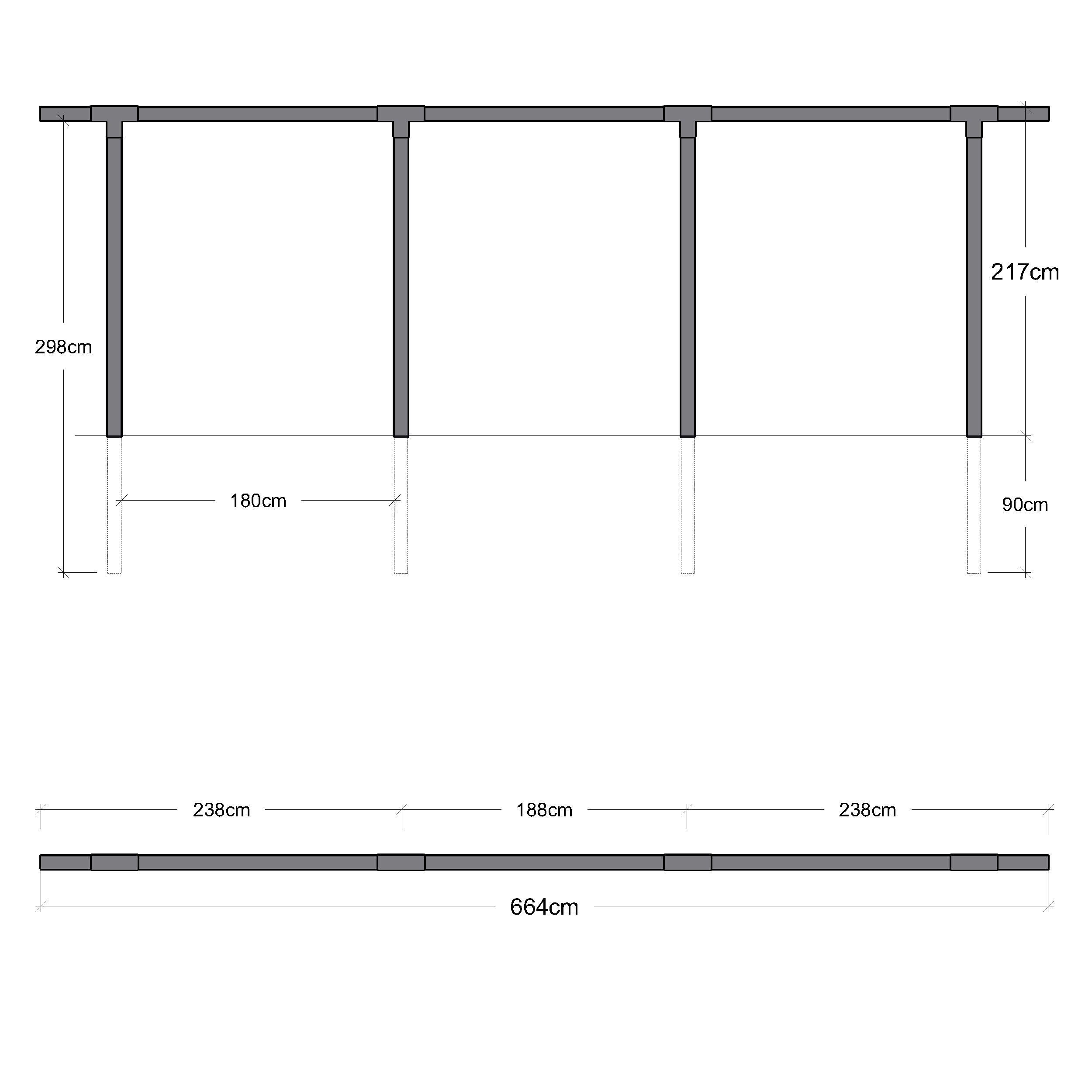 217cm

298cm

180cm

90cm

238cm 188cm 238cm

664cm